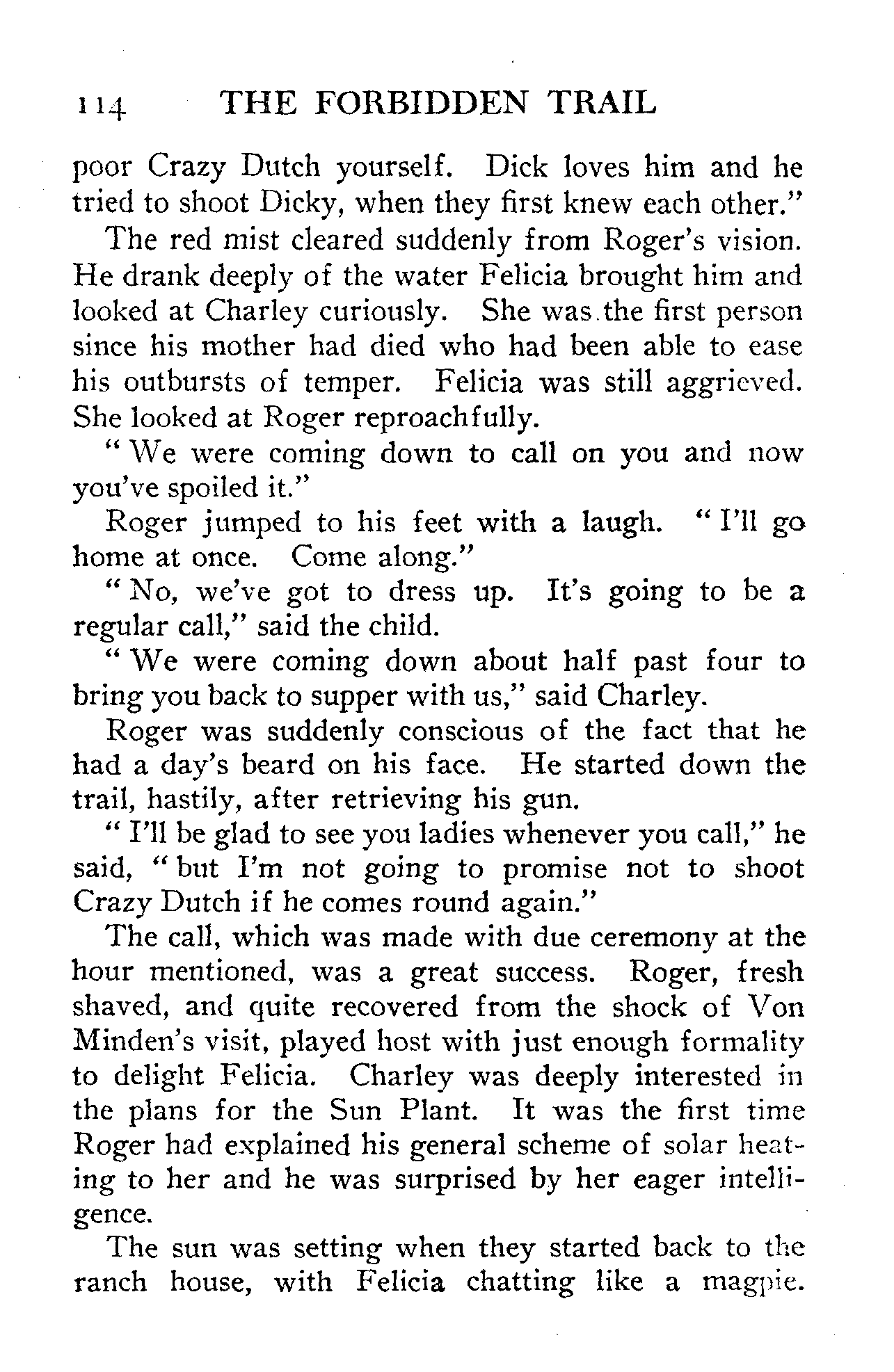 114 THE FORBIDDEN TRAIL

poor Crazy Dutch yourself. Dick loves him and he tried to shoot Dicky, when they first knew each other."

The red mist cleared suddenly from Roger's vision. He drank deeply of the water Felicia brought him and looked at Charley curiously. She was the first person since his mother had died who had been able to ease his outbursts of temper. Felicia was still aggrieved. She looked at Roger reproachfully.

"We were coming down to call on you and now you've spoiled it."

Roger jumped to his feet with a laugh. "I'll go home at once. Come along."

"No, we've got to dress up. It's going to be a regular call," said the child.

"We were coming down about half past four to bring you back to supper with us," said Charley.

Roger was suddenly conscious of the fact that he had a day's beard on his face. He started down the trail, hastily, after retrieving his gun.

"I'll be glad to see you ladies whenever you call," he said, "but I'm not going to promise not to shoot Crazy Dutch if he comes round again."

The call, which was made with due ceremony at the hour mentioned, was a great success. Roger, fresh shaved, and quite recovered from the shock of Von Minden's visit, played host with just enough formality to delight Felicia. Charley was deeply interested in the plans for the Sun Plant. It was the first time Roger had explained his general scheme of solar heating to her and he was surprised by her eager intelligence.

The sun was setting when they started back to the ranch house, with Felicia chatting like a magpie.